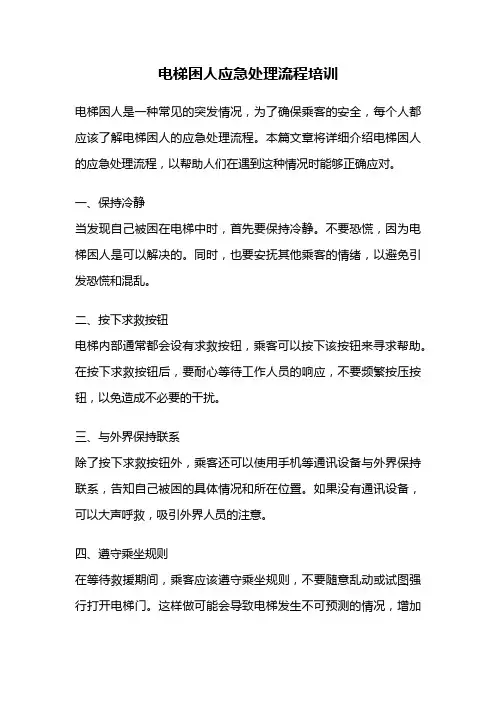 电梯困人应急处理流程培训

电梯困人是一种常见的突发情况，为了确保乘客的安全，每个人都应该了解电梯困人的应急处理流程。本篇文章将详细介绍电梯困人的应急处理流程，以帮助人们在遇到这种情况时能够正确应对。

一、保持冷静
当发现自己被困在电梯中时，首先要保持冷静。不要恐慌，因为电梯困人是可以解决的。同时，也要安抚其他乘客的情绪，以避免引发恐慌和混乱。

二、按下求救按钮
电梯内部通常都会设有求救按钮，乘客可以按下该按钮来寻求帮助。在按下求救按钮后，要耐心等待工作人员的响应，不要频繁按压按钮，以免造成不必要的干扰。

三、与外界保持联系
除了按下求救按钮外，乘客还可以使用手机等通讯设备与外界保持联系，告知自己被困的具体情况和所在位置。如果没有通讯设备，可以大声呼救，吸引外界人员的注意。

四、遵守乘坐规则
在等待救援期间，乘客应该遵守乘坐规则，不要随意乱动或试图强行打开电梯门。这样做可能会导致电梯发生不可预测的情况，增加